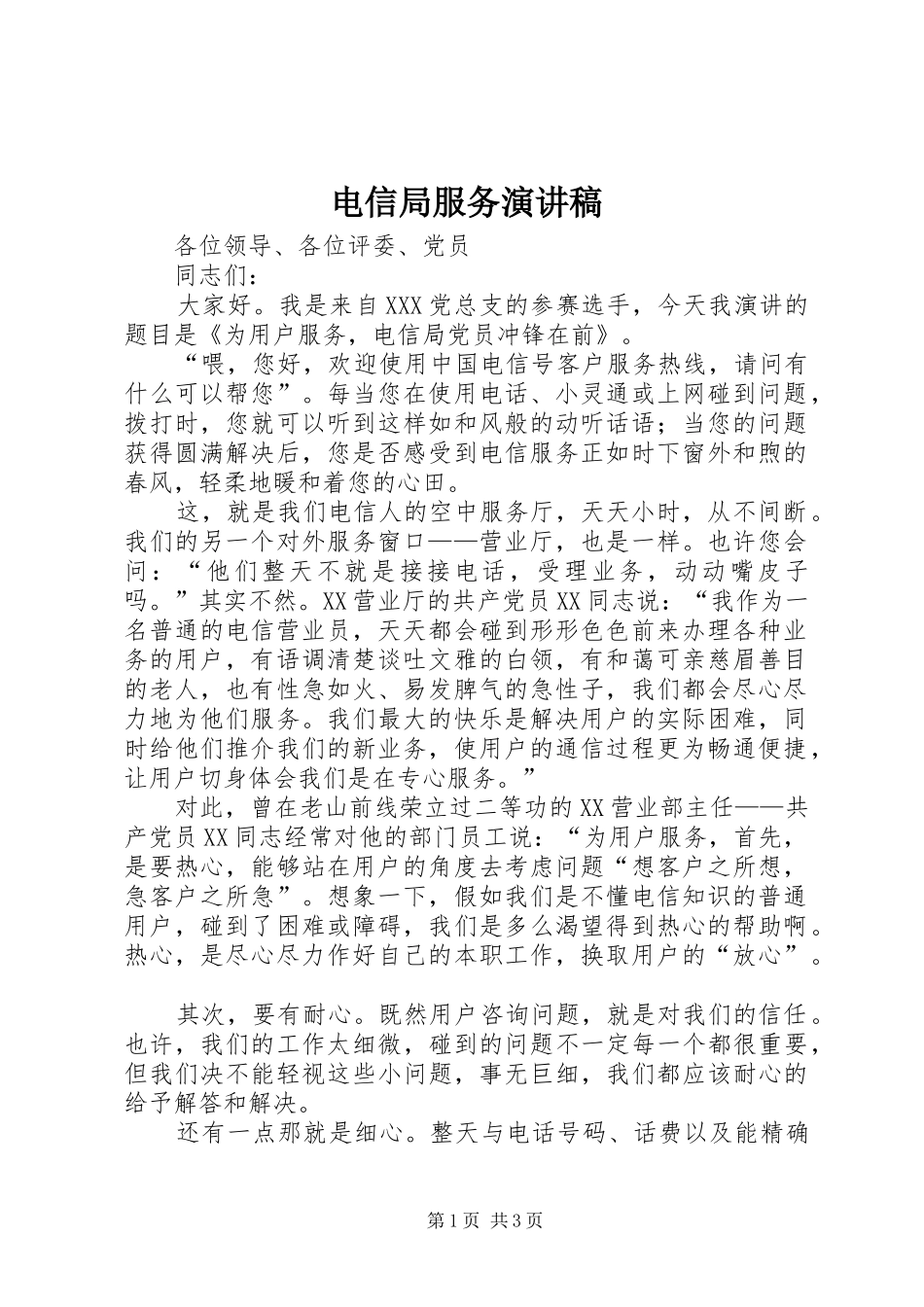 电信局服务演讲稿

各位领导、各位评委、党员

同志们：

大家好。我是来自XXX党总支的参赛选手，今天我演讲的题目是《为用户服务，电信局党员冲锋在前》。

“喂，您好，欢迎使用中国电信号客户服务热线，请问有什么可以帮您”。每当您在使用电话、小灵通或上网碰到问题，拨打时，您就可以听到这样如和风般的动听话语；当您的问题获得圆满解决后，您是否感受到电信服务正如时下窗外和煦的春风，轻柔地暖和着您的心田。

这，就是我们电信人的空中服务厅，天天小时，从不间断。我们的另一个对外服务窗口——营业厅，也是一样。也许您会问：“他们整天不就是接接电话，受理业务，动动嘴皮子吗。”其实不然。XX营业厅的共产党员XX同志说：“我作为一名普通的电信营业员，天天都会碰到形形色色前来办理各种业务的用户，有语调清楚谈吐文雅的白领，有和蔼可亲慈眉善目的老人，也有性急如火、易发脾气的急性子，我们都会尽心尽力地为他们服务。我们最大的快乐是解决用户的实际困难，同时给他们推介我们的新业务，使用户的通信过程更为畅通便捷，让用户切身体会我们是在专心服务。”

对此，曾在老山前线荣立过二等功的XX营业部主任——共产党员XX同志经常对他的部门员工说：“为用户服务，首先，是要热心，能够站在用户的角度去考虑问题“想客户之所想，急客户之所急”。想象一下，假如我们是不懂电信知识的普通用户，碰到了困难或障碍，我们是多么渴望得到热心的帮助啊。热心，是尽心尽力作好自己的本职工作，换取用户的“放心”。

其次，要有耐心。既然用户咨询问题，就是对我们的信任。也许，我们的工作太细微，碰到的问题不一定每一个都很重要，但我们决不能轻视这些小问题，事无巨细，我们都应该耐心的给予解答和解决。

还有一点那就是细心。整天与电话号码、话费以及能精确

第1页 共3页